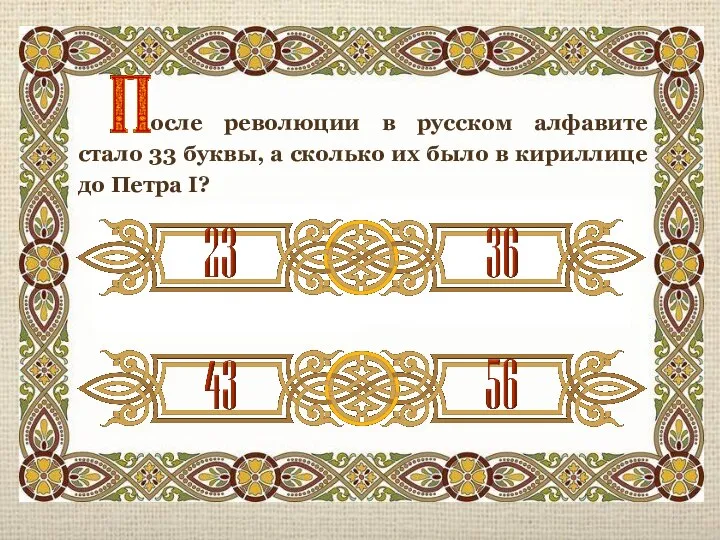 После революции в русском алфавите стало 33 буквы, а сколько их было в кириллице до Петра I?

23

36

43

56